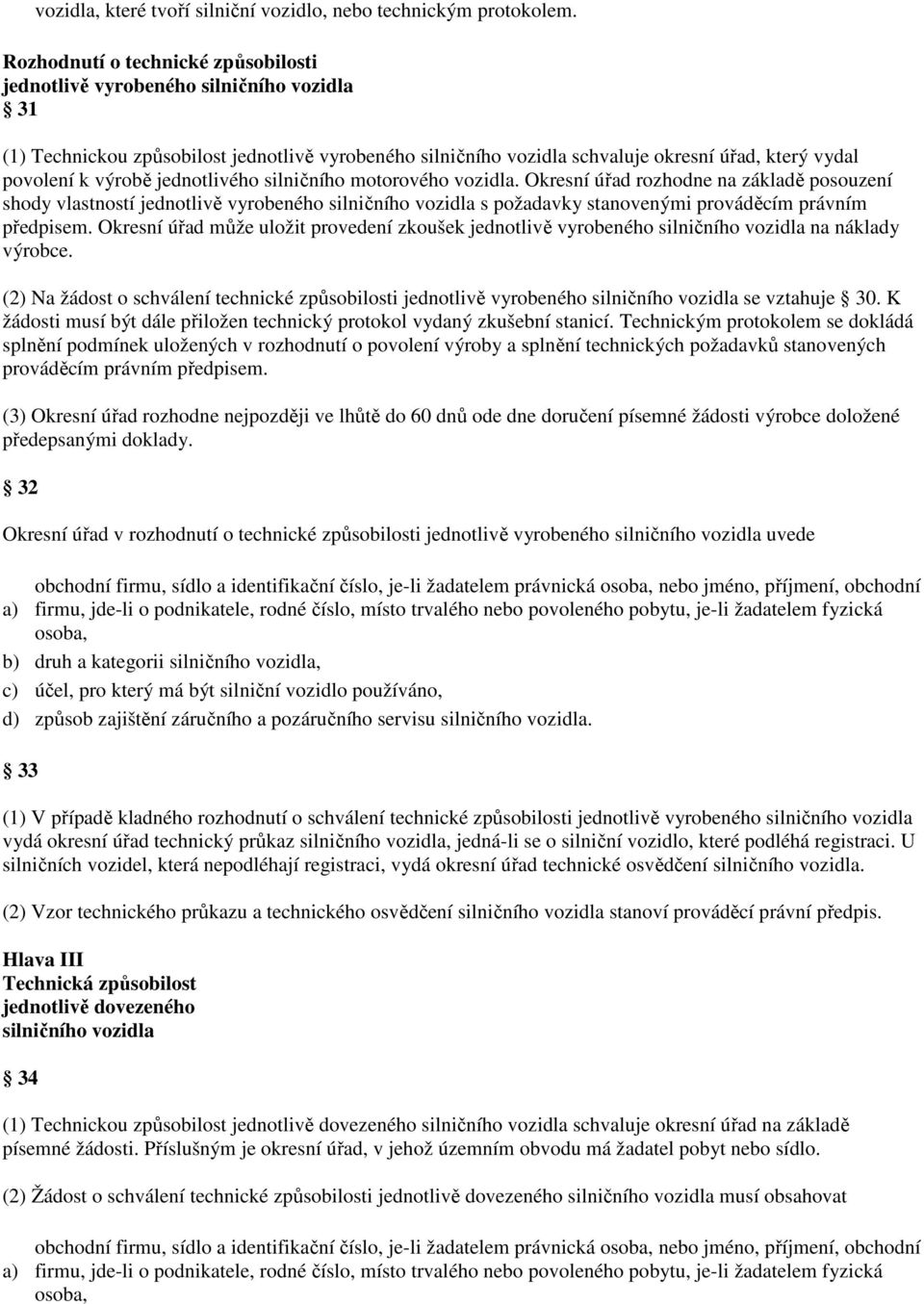 vozidla, které tvoří silniční vozidlo, nebo technickým protokolem.

Rozhodnutí o technické způsobilosti jednotlivě vyrobeného silničního vozidla
31

(1) Technickou způsobilost jednotlivě vyrobeného silničního vozidla schvaluje okresní úřad, který vydal povolení k výrobě jednotlivého silničního motorového vozidla. Okresní úřad rozhodne na základě posouzení shody vlastností jednotlivě vyrobeného silničního vozidla s požadavky stanovenými prováděcím právním předpisem. Okresní úřad může uložit provedení zkoušek jednotlivě vyrobeného silničního vozidla na náklady výrobce.

(2) Na žádost o schválení technické způsobilosti jednotlivě vyrobeného silničního vozidla se vztahuje 30. K žádosti musí být dále přiložen technický protokol vydaný zkušební stanicí. Technickým protokolem se dokládá splnění podmínek uložených v rozhodnutí o povolení výroby a splnění technických požadavků stanovených prováděcím právním předpisem.

(3) Okresní úřad rozhodne nejpozději ve lhůtě do 60 dnů ode dne doručení písemné žádosti výrobce doložené předepsanými doklady.

32

Okresní úřad v rozhodnutí o technické způsobilosti jednotlivě vyrobeného silničního vozidla uvede

a) obchodní firmu, sídlo a identifikační číslo, je-li žadatelem právnická osoba, nebo jméno, příjmení, obchodní firmu, jde-li o podnikatele, rodné číslo, místo trvalého nebo povoleného pobytu, je-li žadatelem fyzická osoba,

b) druh a kategorii silničního vozidla,

c) účel, pro který má být silniční vozidlo používáno,

d) způsob zajištění záručního a pozáručního servisu silničního vozidla.

33

(1) V případě kladného rozhodnutí o schválení technické způsobilosti jednotlivě vyrobeného silničního vozidla vydá okresní úřad technický průkaz silničního vozidla, jedná-li se o silniční vozidlo, které podléhá registraci. U silničních vozidel, která nepodléhají registraci, vydá okresní úřad technické osvědčení silničního vozidla.

(2) Vzor technického průkazu a technického osvědčení silničního vozidla stanoví prováděcí právní předpis.

Hlava III
Technická způsobilost jednotlivě dovezeného silničního vozidla

34

(1) Technickou způsobilost jednotlivě dovezeného silničního vozidla schvaluje okresní úřad na základě písemné žádosti. Příslušným je okresní úřad, v jehož územním obvodu má žadatel pobyt nebo sídlo.

(2) Žádost o schválení technické způsobilosti jednotlivě dovezeného silničního vozidla musí obsahovat

a) obchodní firmu, sídlo a identifikační číslo, je-li žadatelem právnická osoba, nebo jméno, příjmení, obchodní firmu, jde-li o podnikatele, rodné číslo, místo trvalého nebo povoleného pobytu, je-li žadatelem fyzická osoba,